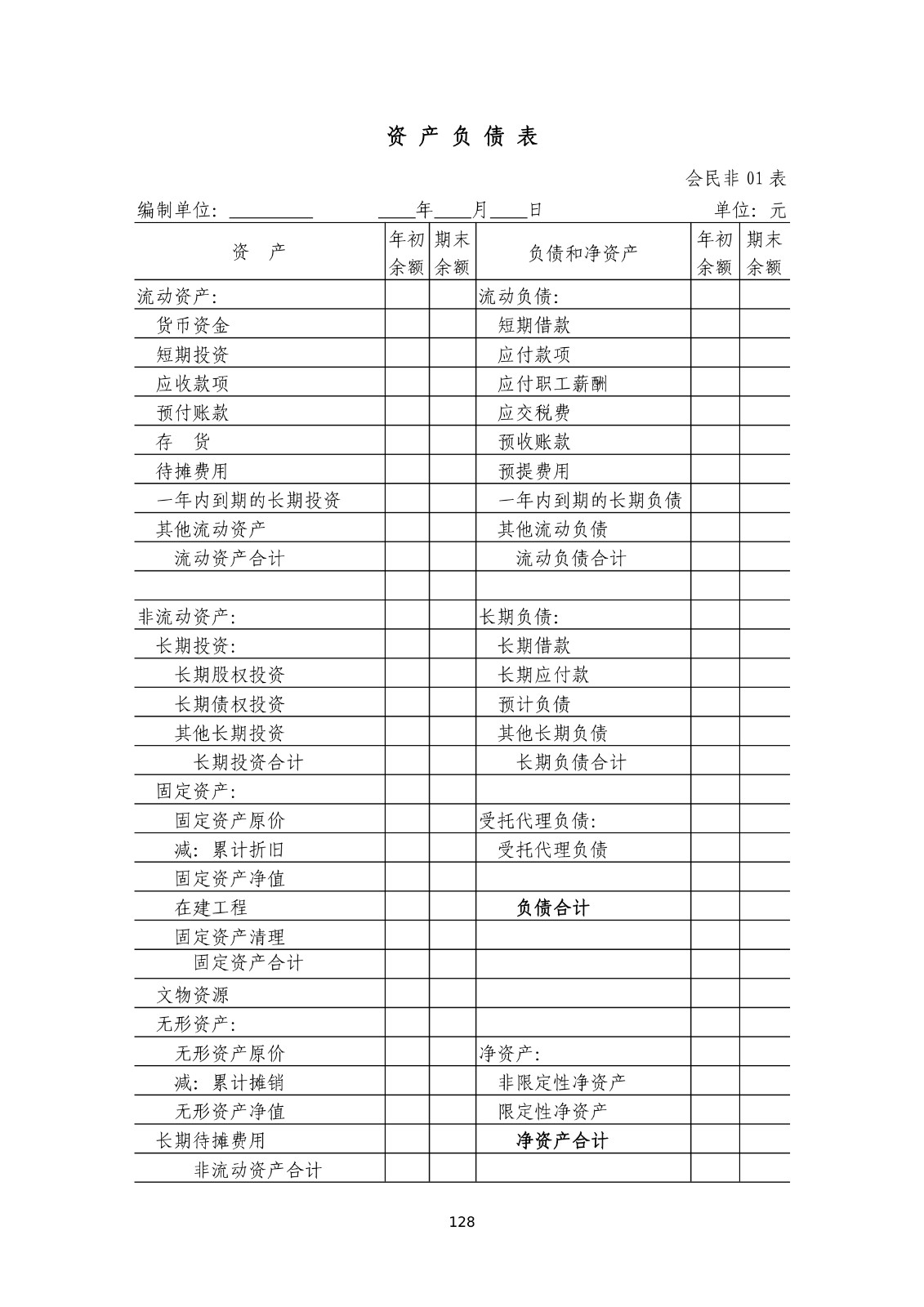 资 产 负 债 表

会民非 01 表

编制单位: ________ ____年____月____日 单位: 元

| 资 产 | 年初余额 | 期末余额 | 负债和净资产 | 年初余额 | 期末余额 |
|---|---|---|---|---|---|
| 流动资产: | | | 流动负债: | | |
| 货币资金 | | | 短期借款 | | |
| 短期投资 | | | 应付款项 | | |
| 应收款项 | | | 应付职工薪酬 | | |
| 预付账款 | | | 应交税费 | | |
| 存 货 | | | 预收账款 | | |
| 待摊费用 | | | 预提费用 | | |
| 一年内到期的长期投资 | | | 一年内到期的长期负债 | | |
| 其他流动资产 | | | 其他流动负债 | | |
| 流动资产合计 | | | 流动负债合计 | | |
| | | | | | |
| 非流动资产: | | | 长期负债: | | |
| 长期投资: | | | 长期借款 | | |
| 长期股权投资 | | | 长期应付款 | | |
| 长期债权投资 | | | 预计负债 | | |
| 其他长期投资 | | | 其他长期负债 | | |
| 长期投资合计 | | | 长期负债合计 | | |
| 固定资产: | | | | | |
| 固定资产原价 | | | 受托代理负债: | | |
| 减: 累计折旧 | | | 受托代理负债 | | |
| 固定资产净值 | | | | | |
| 在建工程 | | | 负债合计 | | |
| 固定资产清理 | | | | | |
| 固定资产合计 | | | | | |
| 文物资源 | | | | | |
| 无形资产: | | | | | |
| 无形资产原价 | | | 净资产: | | |
| 减: 累计摊销 | | | 非限定性净资产 | | |
| 无形资产净值 | | | 限定性净资产 | | |
| 长期待摊费用 | | | 净资产合计 | | |
| 非流动资产合计 | | | | | |

128